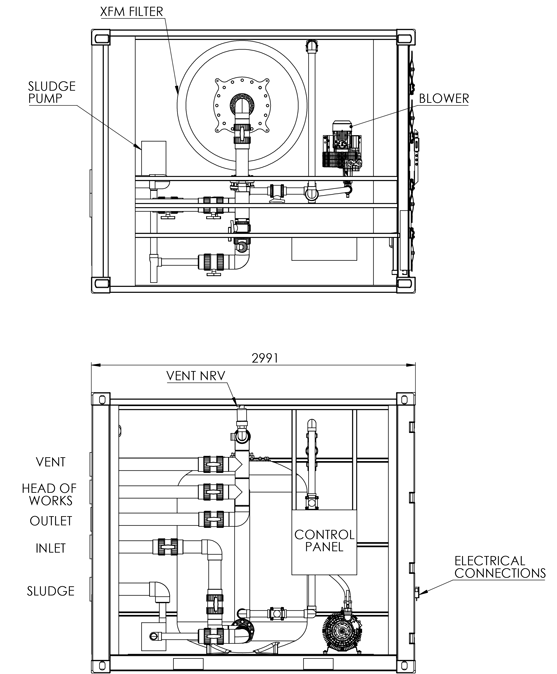 XFM FILTER

SLUDGE PUMP

BLOWER

2991

VENT NRV

VENT

HEAD OF WORKS

OUTLET

INLET

SLUDGE

CONTROL PANEL

ELECTRICAL CONNECTIONS